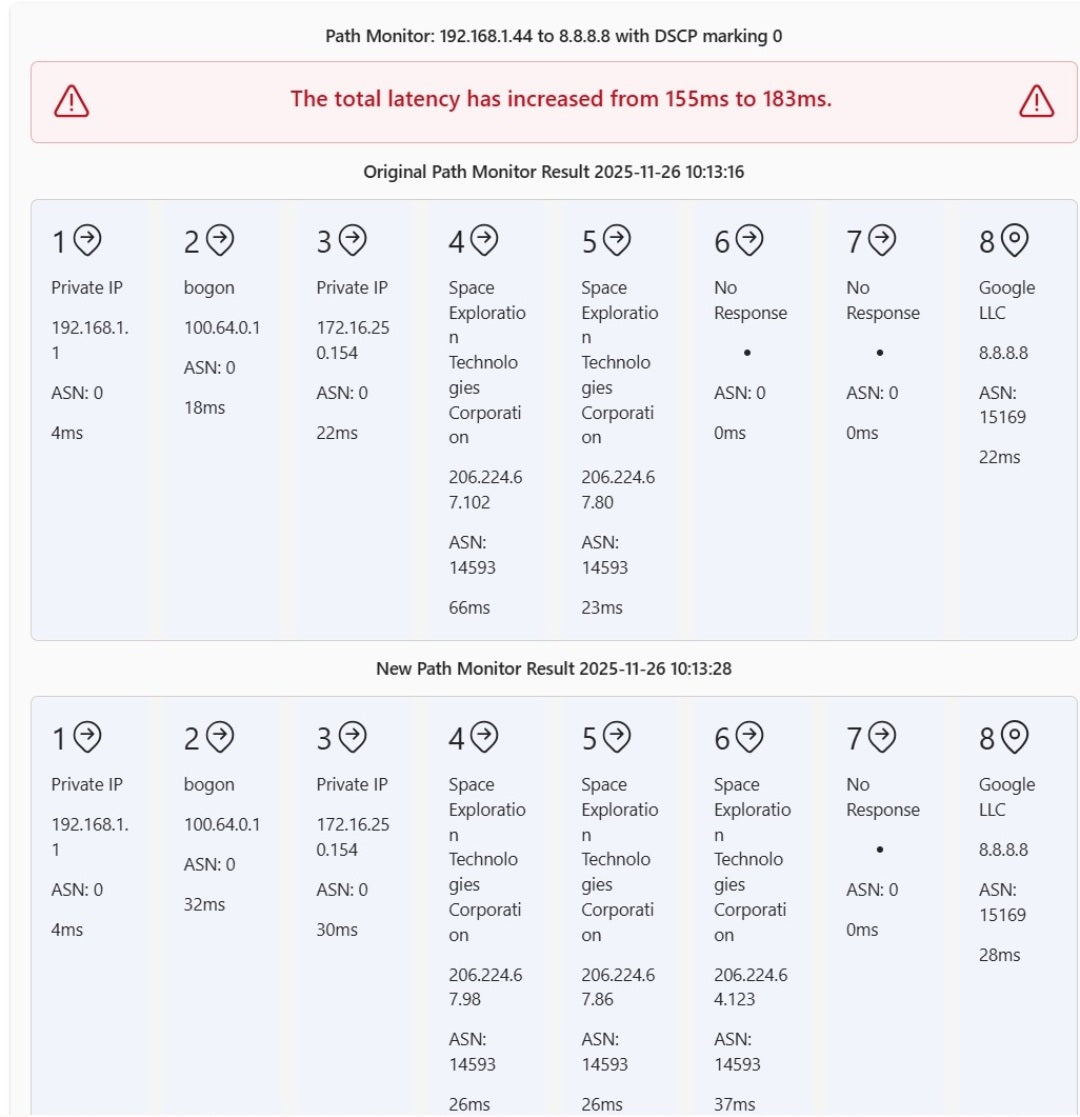 Path Monitor: 192.168.1.44 to 8.8.8.8 with DSCP marking 0

The total latency has increased from 155ms to 183ms.

Original Path Monitor Result 2025-11-26 10:13:16

1

Private IP

192.168.1.1

ASN: 0

4ms

2

bogon

100.64.0.1

ASN: 0

18ms

3

Private IP

172.16.250.154

ASN: 0

22ms

4

Space Exploration Technologies Corporation

206.224.67.102

ASN: 14593

66ms

5

Space Exploration Technologies Corporation

206.224.67.80

ASN: 14593

23ms

6

No Response

•

ASN: 0

0ms

7

No Response

•

ASN: 0

0ms

8

Google LLC

8.8.8.8

ASN: 15169

22ms

New Path Monitor Result 2025-11-26 10:13:28

1

Private IP

192.168.1.1

ASN: 0

4ms

2

bogon

100.64.0.1

ASN: 0

32ms

3

Private IP

172.16.250.154

ASN: 0

30ms

4

Space Exploration Technologies Corporation

206.224.67.98

ASN: 14593

26ms

5

Space Exploration Technologies Corporation

206.224.67.86

ASN: 14593

26ms

6

Space Exploration Technologies Corporation

206.224.64.123

ASN: 14593

37ms

7

No Response

•

ASN: 0

0ms

8

Google LLC

8.8.8.8

ASN: 15169

28ms